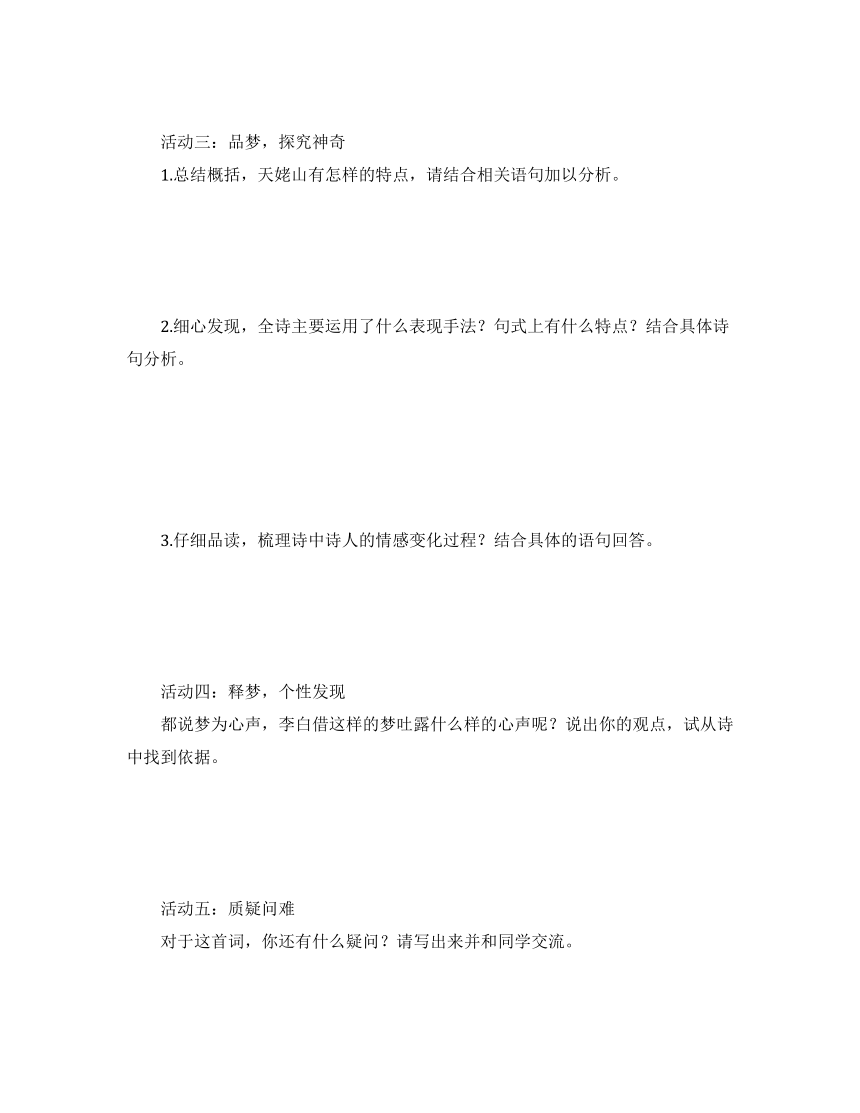 活动三：品梦，探究神奇

1.总结概括，天姥山有怎样的特点，请结合相关语句加以分析。

2.细心发现，全诗主要运用了什么表现手法？句式上有什么特点？结合具体诗句分析。

3.仔细品读，梳理诗中诗人的情感变化过程？结合具体的语句回答。

活动四：释梦，个性发现

都说梦为心声，李白借这样的梦吐露什么样的心声呢？说出你的观点，试从诗中找到依据。

活动五：质疑问难

对于这首词，你还有什么疑问？请写出来并和同学交流。